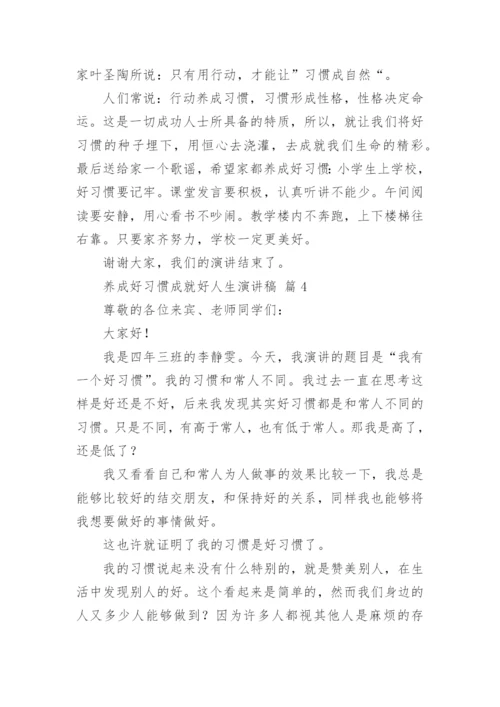 家叶圣陶所说：只有用行动，才能让”习惯成自然“。

人们常说：行动养成习惯，习惯形成性格，性格决定命运。这是一切成功人士所具备的特质，所以，就让我们将好习惯的种子埋下，用恒心去浇灌，去成就我们生命的精彩。最后送给家一个歌谣，希望家都养成好习惯：小学生上学校，好习惯要记牢。课堂发言要积极，认真听讲不能少。午间阅读要安静，用心看书不吵闹。教学楼内不奔跑，上下楼梯往右靠。只要家齐努力，学校一定更美好。

谢谢大家，我们的演讲结束了。

养成好习惯成就好人生演讲稿 篇4

尊敬的各位来宾、老师同学们：

大家好！

我是四年三班的李静雯。今天，我演讲的题目是“我有一个好习惯”。我的习惯和常人不同。我过去一直在思考这样是好还是不好，后来我发现其实好习惯都是和常人不同的习惯。只是不同，有高于常人，也有低于常人。那我是高了，还是低了？

我又看看自己和常人为人做事的效果比较一下，我总是能够比较好的结交朋友，和保持好的关系，同样我也能够将我想要做好的事情做好。

这也许就证明了我的习惯是好习惯了。

我的习惯说起来没有什么特别的，就是赞美别人，在生活中发现别人的好。这个看起来是简单的，然而我们身边的人又多少人能够做到？因为许多人都视其他人是麻烦的存